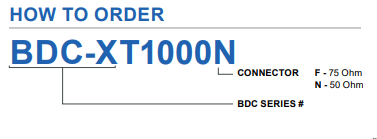 HOW TO ORDER

BDC-XT1000N

CONNECTOR F - 75 Ohm
N - 50 Ohm

BDC SERIES #